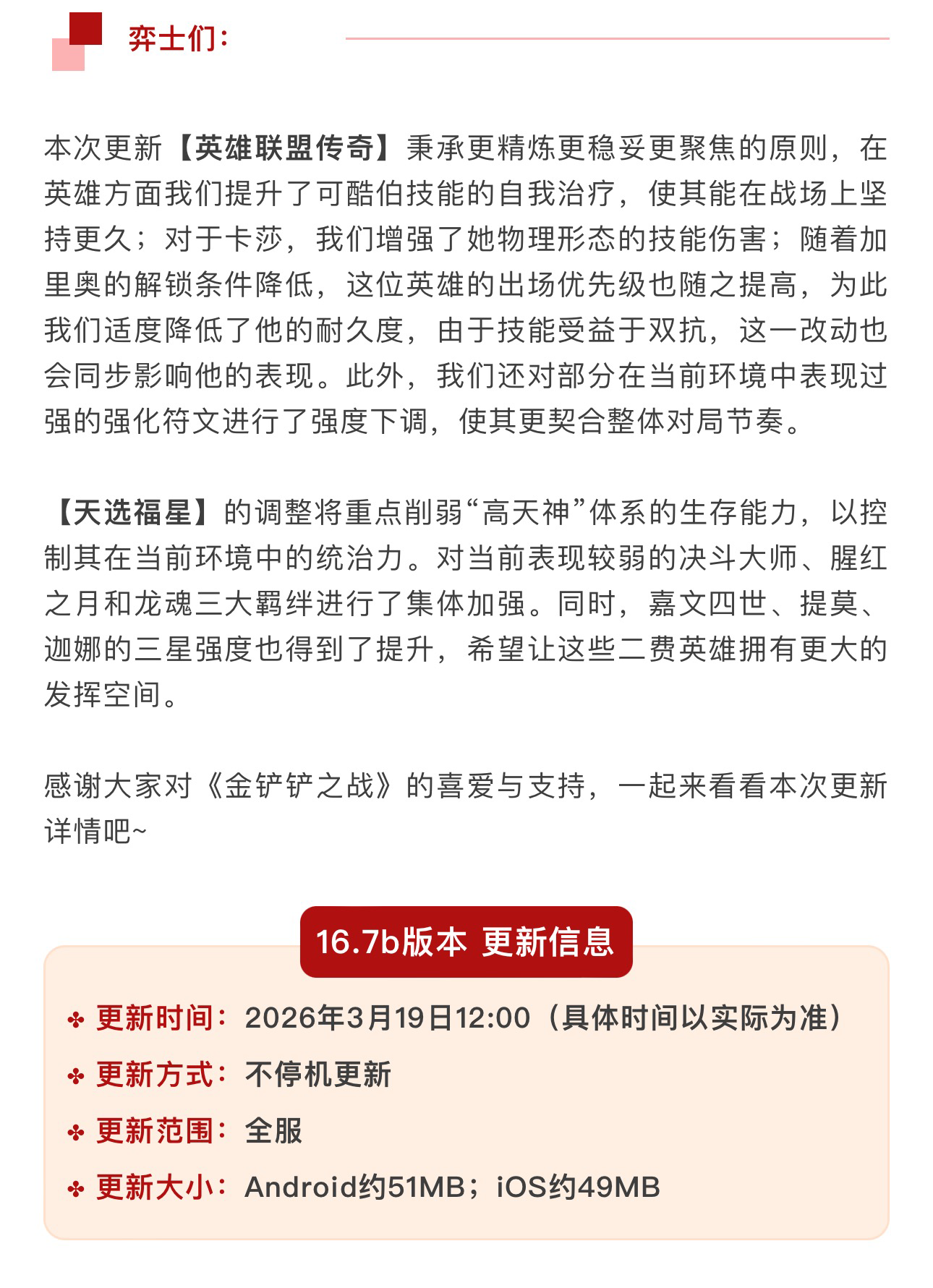 弈士们:

本次更新【英雄联盟传奇】秉承更精炼更稳妥更聚焦的原则，在英雄方面我们提升了可酷伯技能的自我治疗，使其能在战场上坚持更久；对于卡莎，我们增强了她物理形态的技能伤害；随着加里奥的解锁条件降低，这位英雄的出场优先级也随之提高，为此我们适度降低了他的耐久度，由于技能受益于双抗，这一改动也会同步影响他的表现。此外，我们还对部分在当前环境中表现过强的强化符文进行了强度下调，使其更契合整体对局节奏。

【天选福星】的调整将重点削弱“高天神”体系的生存能力，以控制其在当前环境中的统治力。对当前表现较弱的决斗大师、腥红之月和龙魂三大羁绊进行了集体加强。同时，嘉文四世、提莫、迦娜的三星强度也得到了提升，希望让这些二费英雄拥有更大的发挥空间。

感谢大家对《金铲铲之战》的喜爱与支持，一起来看看本次更新详情吧~

16.7b版本 更新信息

更新时间：2026年3月19日12:00（具体时间以实际为准）
更新方式：不停机更新
更新范围：全服
更新大小：Android约51MB；iOS约49MB